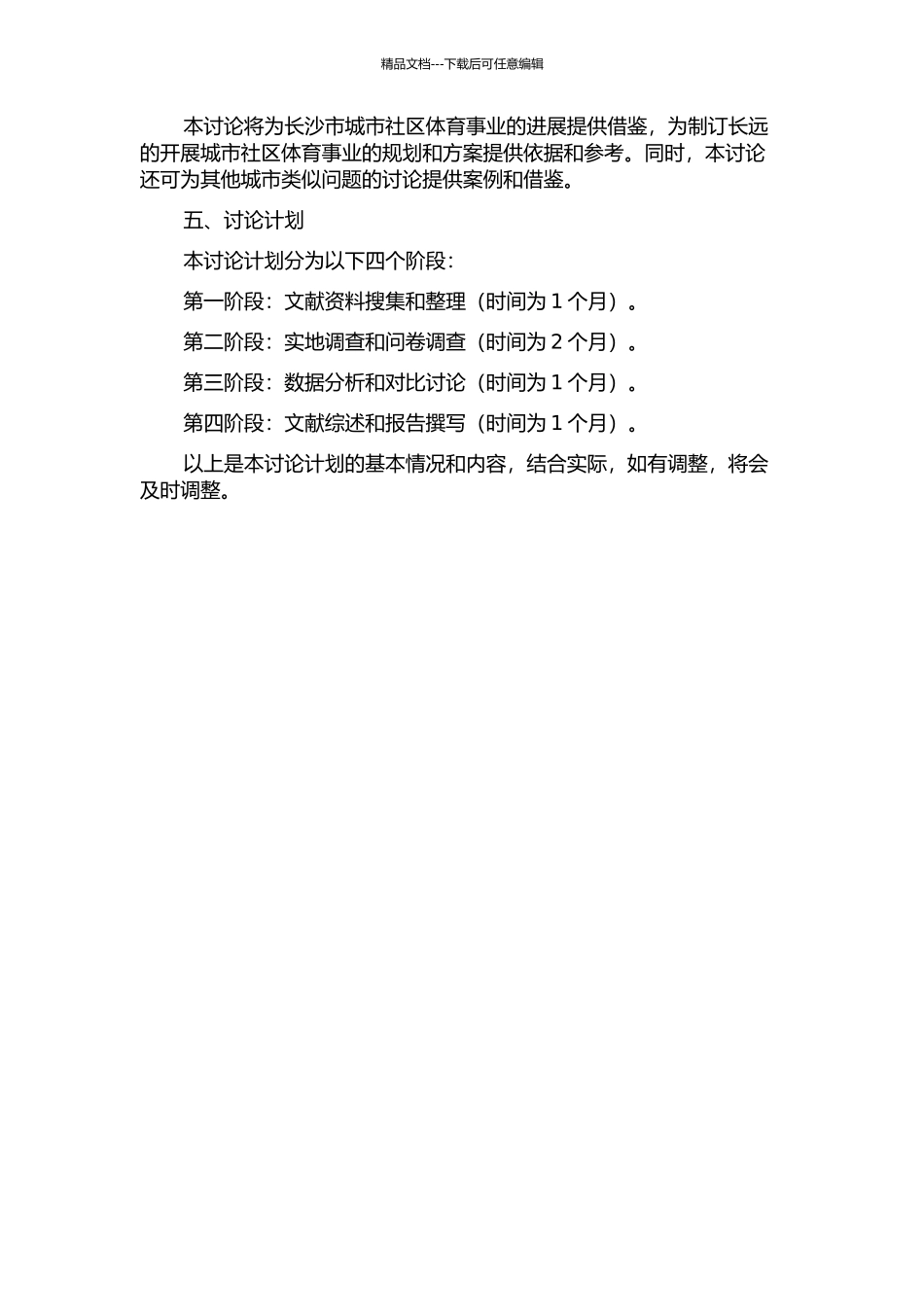 精品文档---下载后可任意编辑

本讨论将为长沙市城市社区体育事业的进展提供借鉴，为制订长远的开展城市社区体育事业的规划和方案提供依据和参考。同时，本讨论还可为其他城市类似问题的讨论提供案例和借鉴。

五、讨论计划

本讨论计划分为以下四个阶段：

第一阶段：文献资料搜集和整理（时间为 1 个月）。

第二阶段：实地调查和问卷调查（时间为 2 个月）。

第三阶段：数据分析和对比讨论（时间为 1 个月）。

第四阶段：文献综述和报告撰写（时间为 1 个月）。

以上是本讨论计划的基本情况和内容，结合实际，如有调整，将会及时调整。